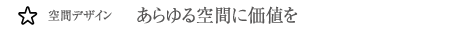 空間デザイン　あらゆる空間に価値を